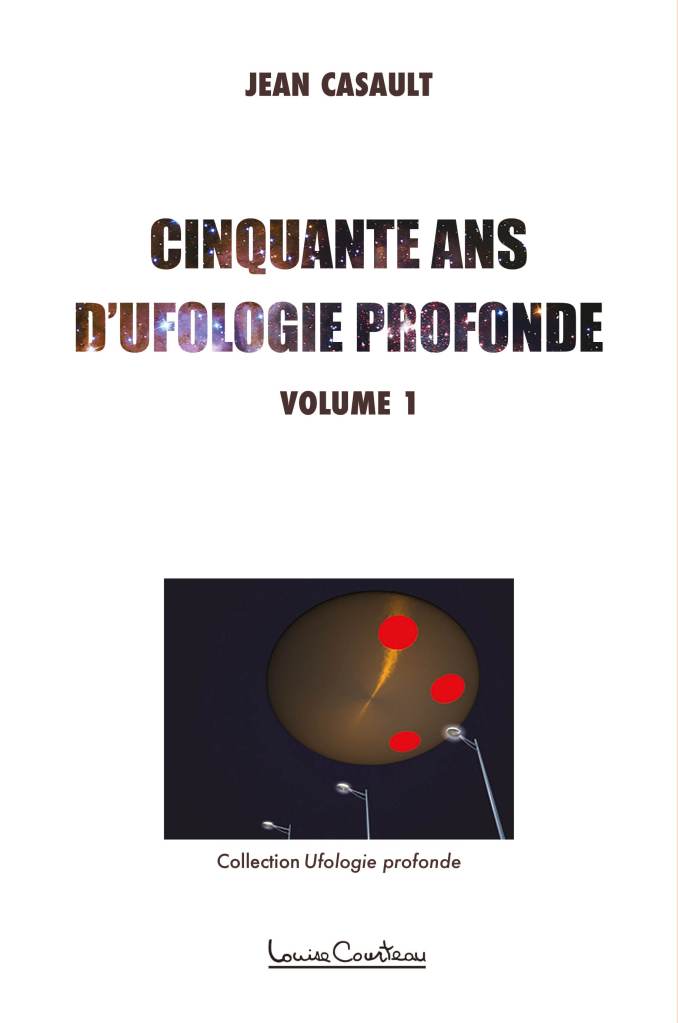 JEAN CASAULT

CINQUANTE ANS D'UFOLOGIE PROFONDE

VOLUME 1

Collection Ufologie profonde

Louise Courteau